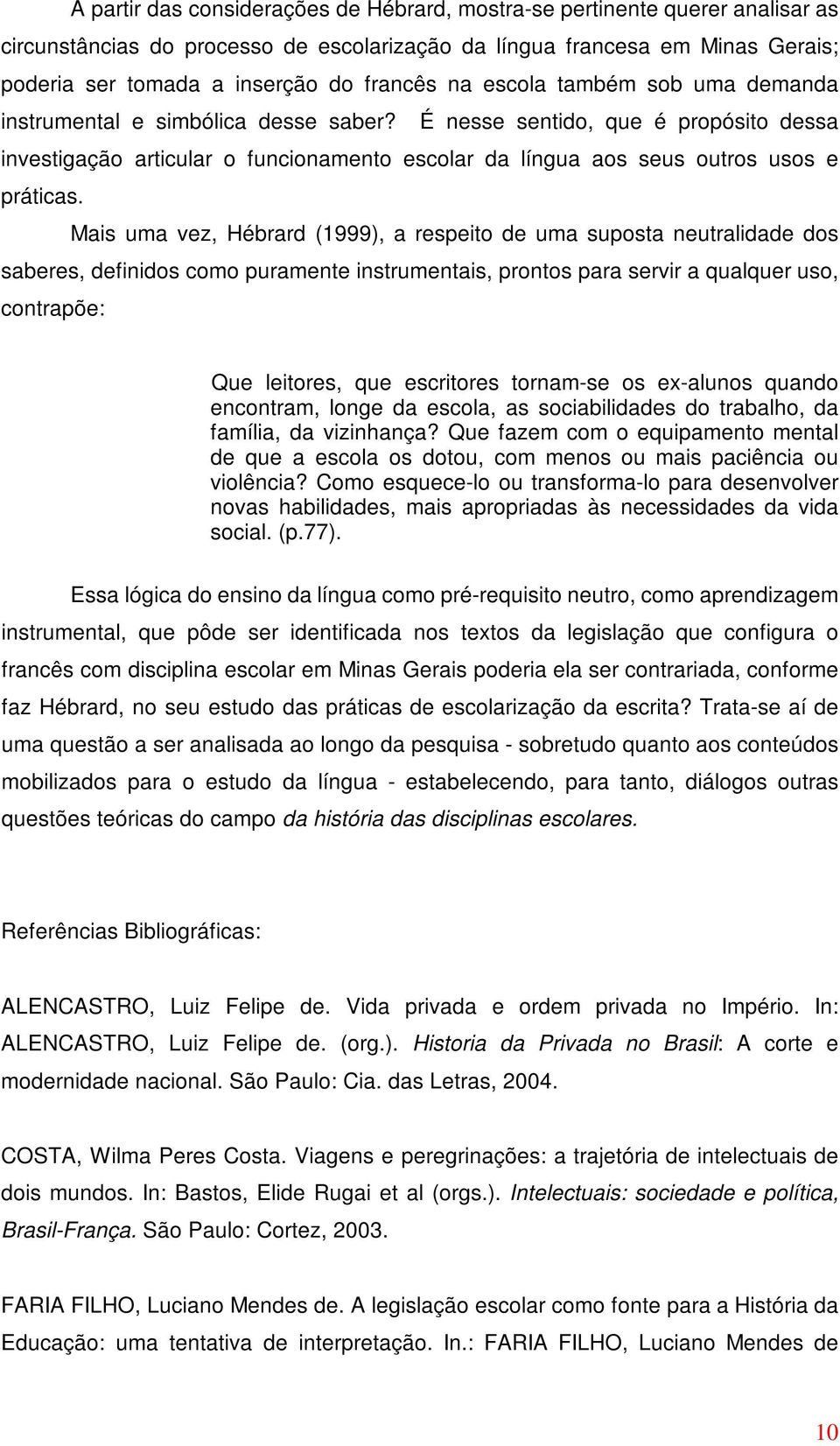 A partir das considerações de Hébrard, mostra-se pertinente querer analisar as circunstâncias do processo de escolarização da língua francesa em Minas Gerais; poderia ser tomada a inserção do francês na escola também sob uma demanda instrumental e simbólica desse saber? É nesse sentido, que é propósito dessa investigação articular o funcionamento escolar da língua aos seus outros usos e práticas.

Mais uma vez, Hébrard (1999), a respeito de uma suposta neutralidade dos saberes, definidos como puramente instrumentais, prontos para servir a qualquer uso, contrapõe:

Que leitores, que escritores tornam-se os ex-alunos quando encontram, longe da escola, as sociabilidades do trabalho, da família, da vizinhança? Que fazem com o equipamento mental de que a escola os dotou, com menos ou mais paciência ou violência? Como esquece-lo ou transforma-lo para desenvolver novas habilidades, mais apropriadas às necessidades da vida social. (p.77).

Essa lógica do ensino da língua como pré-requisito neutro, como aprendizagem instrumental, que pôde ser identificada nos textos da legislação que configura o francês com disciplina escolar em Minas Gerais poderia ela ser contrariada, conforme faz Hébrard, no seu estudo das práticas de escolarização da escrita? Trata-se aí de uma questão a ser analisada ao longo da pesquisa - sobretudo quanto aos conteúdos mobilizados para o estudo da língua - estabelecendo, para tanto, diálogos outras questões teóricas do campo da história das disciplinas escolares.

Referências Bibliográficas:

ALENCASTRO, Luiz Felipe de. Vida privada e ordem privada no Império. In: ALENCASTRO, Luiz Felipe de. (org.). Historia da Privada no Brasil: A corte e modernidade nacional. São Paulo: Cia. das Letras, 2004.

COSTA, Wilma Peres Costa. Viagens e peregrinações: a trajetória de intelectuais de dois mundos. In: Bastos, Elide Rugai et al (orgs.). Intelectuais: sociedade e política, Brasil-França. São Paulo: Cortez, 2003.

FARIA FILHO, Luciano Mendes de. A legislação escolar como fonte para a História da Educação: uma tentativa de interpretação. In.: FARIA FILHO, Luciano Mendes de

10